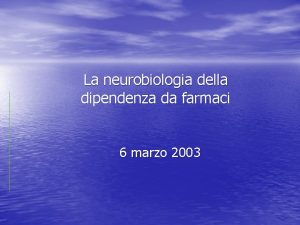 La neurobiologia della dipendenza da farmaci

6 marzo 2003